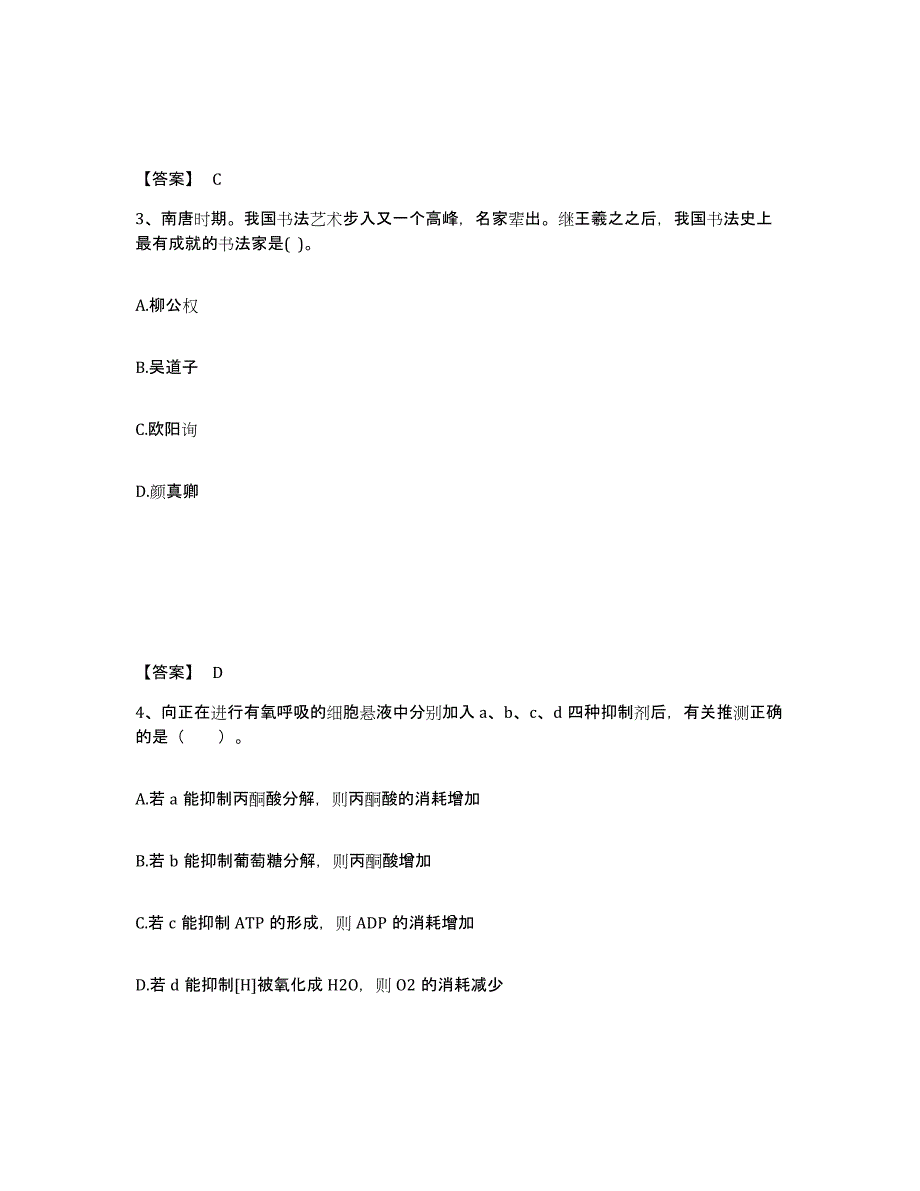 【答案】 C

3、南唐时期。我国书法艺术步入又一个高峰，名家辈出。继王羲之之后，我国书法史上最有成就的书法家是( )。

A.柳公权

B.吴道子

C.欧阳询

D.颜真卿

【答案】 D

4、向正在进行有氧呼吸的细胞悬液中分别加入 a、b、c、d 四种抑制剂后，有关推测正确的是（　　）。

A.若 a 能抑制丙酮酸分解，则丙酮酸的消耗增加

B.若 b 能抑制葡萄糖分解，则丙酮酸增加

C.若 c 能抑制 ATP 的形成，则 ADP 的消耗增加

D.若 d 能抑制[H]被氧化成 H2O，则 O2 的消耗减少